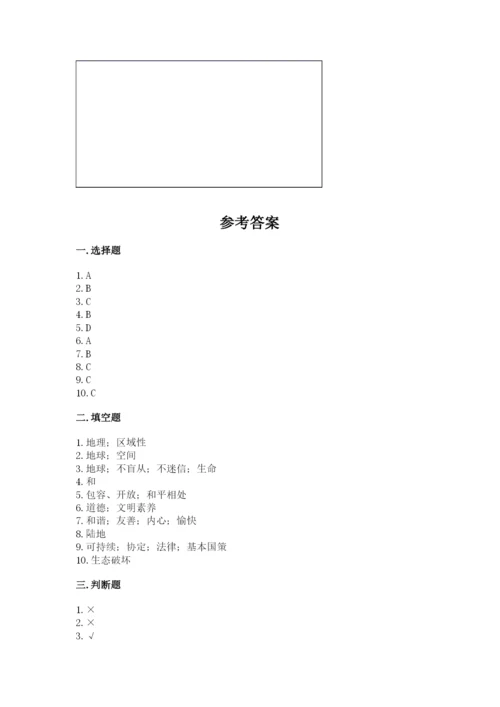 参考答案

一. 选择题

1. A
2. B
3. C
4. B
5. D
6. A
7. B
8. C
9. C
10. C

二. 填空题

1. 地理；区域性
2. 地球；空间
3. 地球；不盲从；不迷信；生命
4. 和
5. 包容、开放；和平相处
6. 道德；文明素养
7. 和谐；友善；内心；愉快
8. 陆地
9. 可持续；协定；法律；基本国策
10. 生态破坏

三. 判断题

1. ×
2. ×
3. √